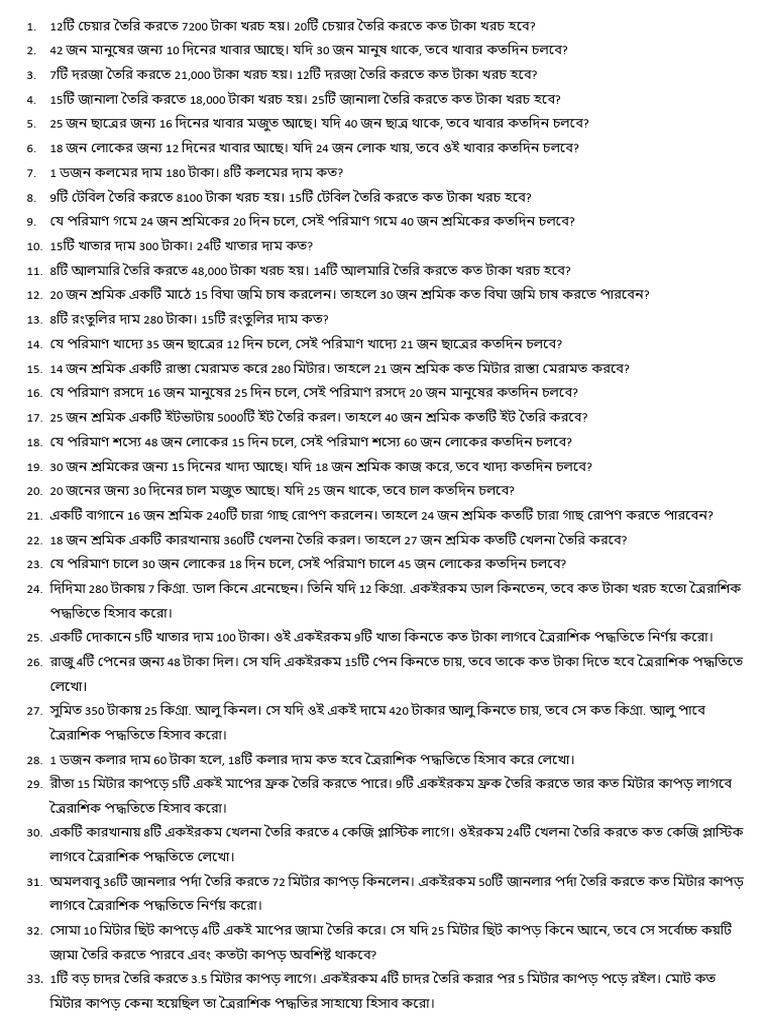 1. 12টি চেয়ার তৈরি করতে 7200 টাকা খরচ হয়। 20টি চেয়ার তৈরি করতে কত টাকা খরচ হবে?
2. 42 জন মানুষের জন্য 10 দিনের খাবার আছে। যদি 30 জন মানুষ থাকে, তবে খাবার কতদিন চলবে?
3. 7টি দরজা তৈরি করতে 21,000 টাকা খরচ হয়। 12টি দরজা তৈরি করতে কত টাকা খরচ হবে?
4. 15টি জানালা তৈরি করতে 18,000 টাকা খরচ হয়। 25টি জানালা তৈরি করতে কত টাকা খরচ হবে?
5. 25 জন ছাত্রের জন্য 16 দিনের খাবার মজুত আছে। যদি 40 জন ছাত্র থাকে, তবে খাবার কতদিন চলবে?
6. 18 জন লোকের জন্য 12 দিনের খাবার আছে। যদি 24 জন লোক খায়, তবে ওই খাবার কতদিন চলবে?
7. 1 ডজন কলমের দাম 180 টাকা। 8টি কলমের দাম কত?
8. 9টি টেবিল তৈরি করতে 8100 টাকা খরচ হয়। 15টি টেবিল তৈরি করতে কত টাকা খরচ হবে?
9. যে পরিমাণ গমে 24 জন শ্রমিকের 20 দিন চলে, সেই পরিমাণ গমে 40 জন শ্রমিকের কতদিন চলবে?
10. 15টি খাতার দাম 300 টাকা। 24টি খাতার দাম কত?
11. 8টি আলমারি তৈরি করতে 48,000 টাকা খরচ হয়। 14টি আলমারি তৈরি করতে কত টাকা খরচ হবে?
12. 20 জন শ্রমিক একটি মাঠে 15 বিঘা জমি চাষ করলেন। তাহলে 30 জন শ্রমিক কত বিঘা জমি চাষ করতে পারবেন?
13. 8টি রংতুলির দাম 280 টাকা। 15টি রংতুলির দাম কত?
14. যে পরিমাণ খাদ্যে 35 জন ছাত্রের 12 দিন চলে, সেই পরিমাণ খাদ্যে 21 জন ছাত্রের কতদিন চলবে?
15. 14 জন শ্রমিক একটি রাস্তা মেরামত করে 280 মিটার। তাহলে 21 জন শ্রমিক কত মিটার রাস্তা মেরামত করবে?
16. যে পরিমাণ রসদে 16 জন মানুষের 25 দিন চলে, সেই পরিমাণ রসদে 20 জন মানুষের কতদিন চলবে?
17. 25 জন শ্রমিক একটি ইটভাটায় 5000টি ইট তৈরি করল। তাহলে 40 জন শ্রমিক কতটি ইট তৈরি করবে?
18. যে পরিমাণ শস্যে 48 জন লোকের 15 দিন চলে, সেই পরিমাণ শস্যে 60 জন লোকের কতদিন চলবে?
19. 30 জন শ্রমিকের জন্য 15 দিনের খাদ্য আছে। যদি 18 জন শ্রমিক কাজ করে, তবে খাদ্য কতদিন চলবে?
20. 20 জনের জন্য 30 দিনের চাল মজুত আছে। যদি 25 জন থাকে, তবে চাল কতদিন চলবে?
21. একটি বাগানে 16 জন শ্রমিক 240টি চারা গাছ রোপণ করলেন। তাহলে 24 জন শ্রমিক কতটি চারা গাছ রোপণ করতে পারবেন?
22. 18 জন শ্রমিক একটি কারখানায় 360টি খেলনা তৈরি করল। তাহলে 27 জন শ্রমিক কতটি খেলনা তৈরি করবে?
23. যে পরিমাণ চালে 30 জন লোকের 18 দিন চলে, সেই পরিমাণ চালে 45 জন লোকের কতদিন চলবে?
24. দিদিমা 280 টাকায় 7 কিগ্রা. ডাল কিনে এনেছেন। তিনি যদি 12 কিগ্রা. একইরকম ডাল কিনতেন, তবে কত টাকা খরচ হতো ত্রৈরাশিক পদ্ধতিতে হিসাব করো।
25. একটি দোকানে 5টি খাতার দাম 100 টাকা। ওই একইরকম 9টি খাতা কিনতে কত টাকা লাগবে ত্রৈরাশিক পদ্ধতিতে নির্ণয় করো।
26. রাজু 4টি পেনের জন্য 48 টাকা দিল। সে যদি একইরকম 15টি পেন কিনতে চায়, তবে তাকে কত টাকা দিতে হবে ত্রৈরাশিক পদ্ধতিতে লেখো।
27. সুমিত 350 টাকায় 25 কিগ্রা. আলু কিনল। সে যদি ওই একই দামে 420 টাকার আলু কিনতে চায়, তবে সে কত কিগ্রা. আলু পাবে ত্রৈরাশিক পদ্ধতিতে হিসাব করো।
28. 1 ডজন কলার দাম 60 টাকা হলে, 18টি কলার দাম কত হবে ত্রৈরাশিক পদ্ধতিতে হিসাব করে লেখো।
29. রীতা 15 মিটার কাপড়ে 5টি একই মাপের ফ্রক তৈরি করতে পারে। 9টি একইরকম ফ্রক তৈরি করতে তার কত মিটার কাপড় লাগবে ত্রৈরাশিক পদ্ধতিতে হিসাব করো।
30. একটি কারখানায় 8টি একইরকম খেলনা তৈরি করতে 4 কেজি প্লাস্টিক লাগে। ওইরকম 24টি খেলনা তৈরি করতে কত কেজি প্লাস্টিক লাগবে ত্রৈরাশিক পদ্ধতিতে লেখো।
31. অমলবাবু 36টি জানলার পর্দা তৈরি করতে 72 মিটার কাপড় কিনলেন। একইরকম 50টি জানলার পর্দা তৈরি করতে কত মিটার কাপড় লাগবে ত্রৈরাশিক পদ্ধতিতে নির্ণয় করো।
32. সোমা 10 মিটার ছিট কাপড়ে 4টি একই মাপের জামা তৈরি করে। সে যদি 25 মিটার ছিট কাপড় কিনে আনে, তবে সে সর্বোচ্চ কয়টি জামা তৈরি করতে পারবে এবং কতটা কাপড় অবশিষ্ট থাকবে?
33. 1টি বড় চাদর তৈরি করতে 3.5 মিটার কাপড় লাগে। একইরকম 4টি চাদর তৈরি করার পর 5 মিটার কাপড় পড়ে রইল। মোট কত মিটার কাপড় কেনা হয়েছিল তা ত্রৈরাশিক পদ্ধতির সাহায্যে হিসাব করো।